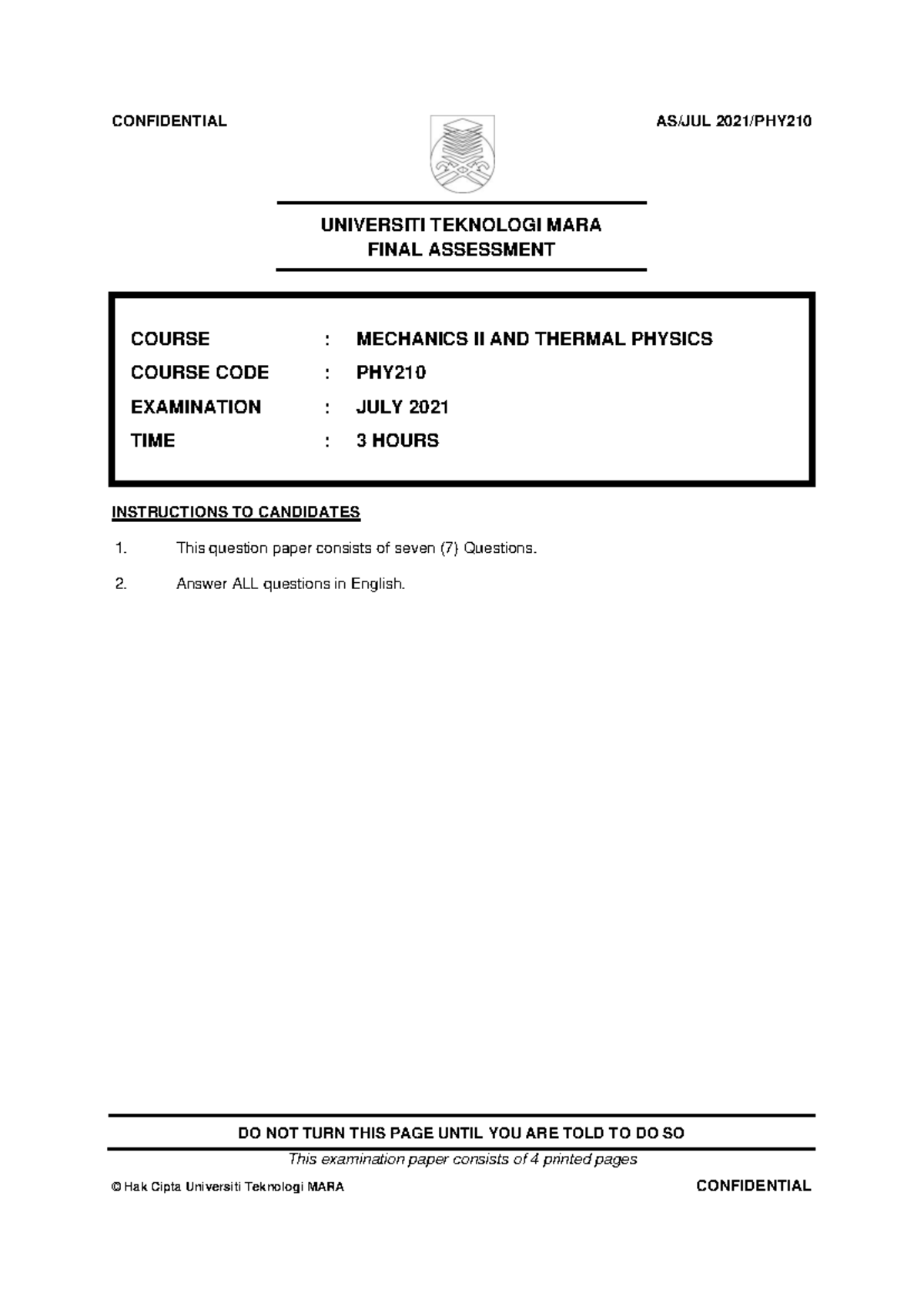 CONFIDENTIAL AS/JUL 2021/PHY210

UNIVERSITI TEKNOLOGI MARA
FINAL ASSESSMENT

COURSE : MECHANICS II AND THERMAL PHYSICS
COURSE CODE : PHY210
EXAMINATION : JULY 2021
TIME : 3 HOURS

INSTRUCTIONS TO CANDIDATES

1. This question paper consists of seven (7) Questions.

2. Answer ALL questions in English.

DO NOT TURN THIS PAGE UNTIL YOU ARE TOLD TO DO SO

This examination paper consists of 4 printed pages

© Hak Cipta Universiti Teknologi MARA CONFIDENTIAL